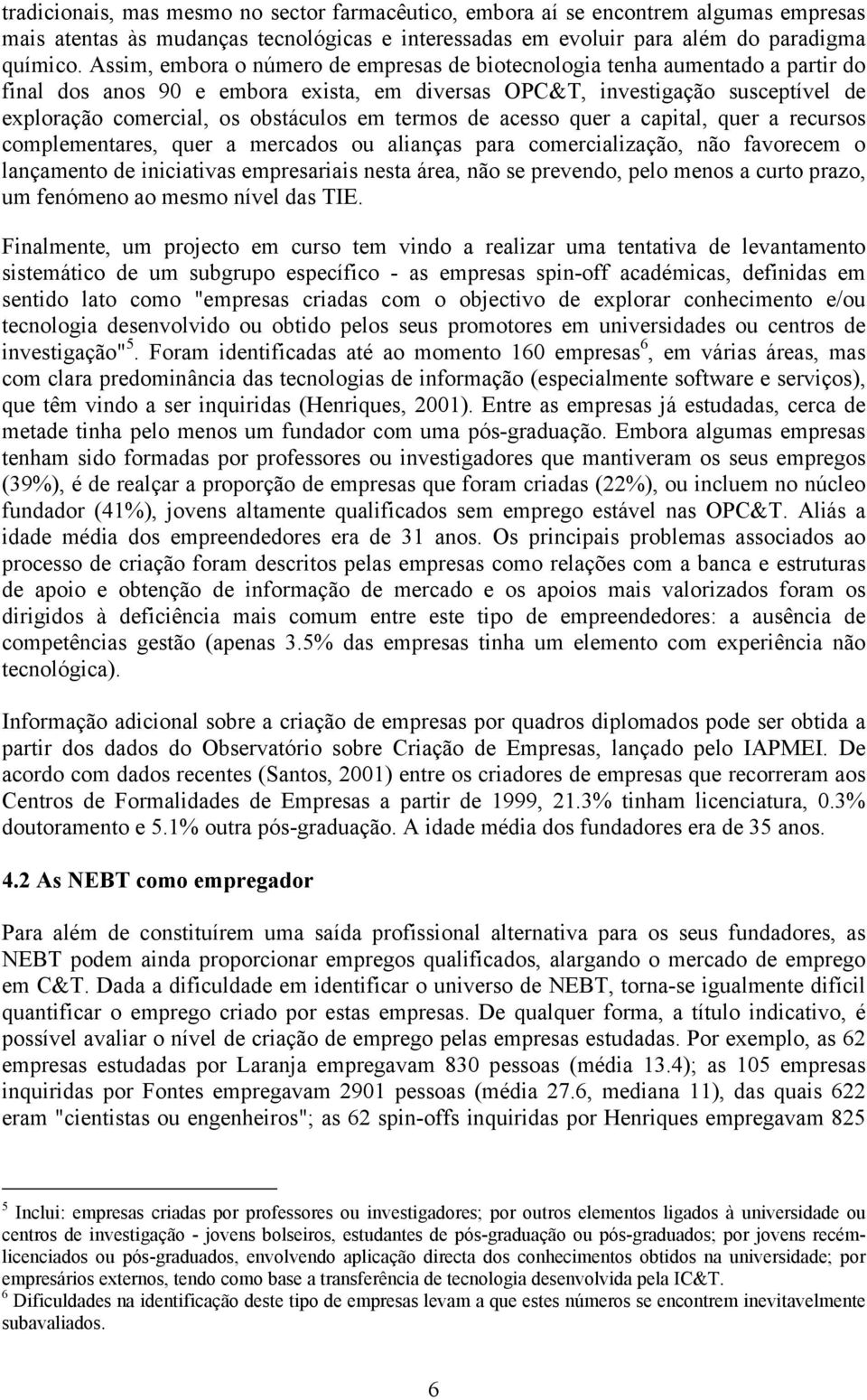 tradicionais, mas mesmo no sector farmacêutico, embora aí se encontrem algumas empresas mais atentas às mudanças tecnológicas e interessadas em evoluir para além do paradigma químico. Assim, embora o número de empresas de biotecnologia tenha aumentado a partir do final dos anos 90 e embora exista, em diversas OPC&T, investigação susceptível de exploração comercial, os obstáculos em termos de acesso quer a capital, quer a recursos complementares, quer a mercados ou alianças para comercialização, não favorecem o lançamento de iniciativas empresariais nesta área, não se prevendo, pelo menos a curto prazo, um fenómeno ao mesmo nível das TIE.

Finalmente, um projecto em curso tem vindo a realizar uma tentativa de levantamento sistemático de um subgrupo específico - as empresas spin-off académicas, definidas em sentido lato como "empresas criadas com o objectivo de explorar conhecimento e/ou tecnologia desenvolvido ou obtido pelos seus promotores em universidades ou centros de investigação"$^5$. Foram identificadas até ao momento 160 empresas$^6$, em várias áreas, mas com clara predominância das tecnologias de informação (especialmente software e serviços), que têm vindo a ser inquiridas (Henriques, 2001). Entre as empresas já estudadas, cerca de metade tinha pelo menos um fundador com uma pós-graduação. Embora algumas empresas tenham sido formadas por professores ou investigadores que mantiveram os seus empregos (39%), é de realçar a proporção de empresas que foram criadas (22%), ou incluem no núcleo fundador (41%), jovens altamente qualificados sem emprego estável nas OPC&T. Aliás a idade média dos empreendedores era de 31 anos. Os principais problemas associados ao processo de criação foram descritos pelas empresas como relações com a banca e estruturas de apoio e obtenção de informação de mercado e os apoios mais valorizados foram os dirigidos à deficiência mais comum entre este tipo de empreendedores: a ausência de competências gestão (apenas 3.5% das empresas tinha um elemento com experiência não tecnológica).

Informação adicional sobre a criação de empresas por quadros diplomados pode ser obtida a partir dos dados do Observatório sobre Criação de Empresas, lançado pelo IAPMEI. De acordo com dados recentes (Santos, 2001) entre os criadores de empresas que recorreram aos Centros de Formalidades de Empresas a partir de 1999, 21.3% tinham licenciatura, 0.3% doutoramento e 5.1% outra pós-graduação. A idade média dos fundadores era de 35 anos.

4.2 As NEBT como empregador

Para além de constituírem uma saída profissional alternativa para os seus fundadores, as NEBT podem ainda proporcionar empregos qualificados, alargando o mercado de emprego em C&T. Dada a dificuldade em identificar o universo de NEBT, torna-se igualmente difícil quantificar o emprego criado por estas empresas. De qualquer forma, a título indicativo, é possível avaliar o nível de criação de emprego pelas empresas estudadas. Por exemplo, as 62 empresas estudadas por Laranja empregavam 830 pessoas (média 13.4); as 105 empresas inquiridas por Fontes empregavam 2901 pessoas (média 27.6, mediana 11), das quais 622 eram "cientistas ou engenheiros"; as 62 spin-offs inquiridas por Henriques empregavam 825

$^5$ Inclui: empresas criadas por professores ou investigadores; por outros elementos ligados à universidade ou centros de investigação - jovens bolseiros, estudantes de pós-graduação ou pós-graduados; por jovens recém-licenciados ou pós-graduados, envolvendo aplicação directa dos conhecimentos obtidos na universidade; por empresários externos, tendo como base a transferência de tecnologia desenvolvida pela IC&T.
$^6$ Dificuldades na identificação deste tipo de empresas levam a que estes números se encontrem inevitavelmente subavaliados.

6